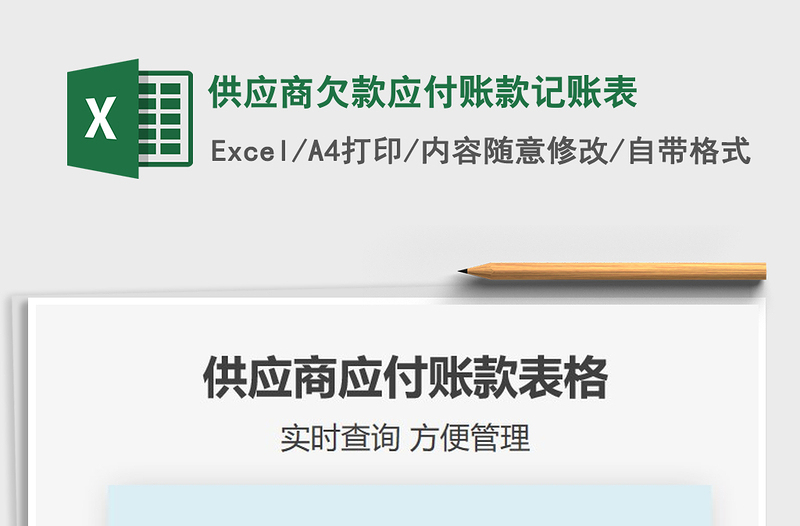 X

供应商欠款应付账款记账表

Excel/A4打印/内容随意修改/自带格式

供应商应付账款表格

实时查询 方便管理